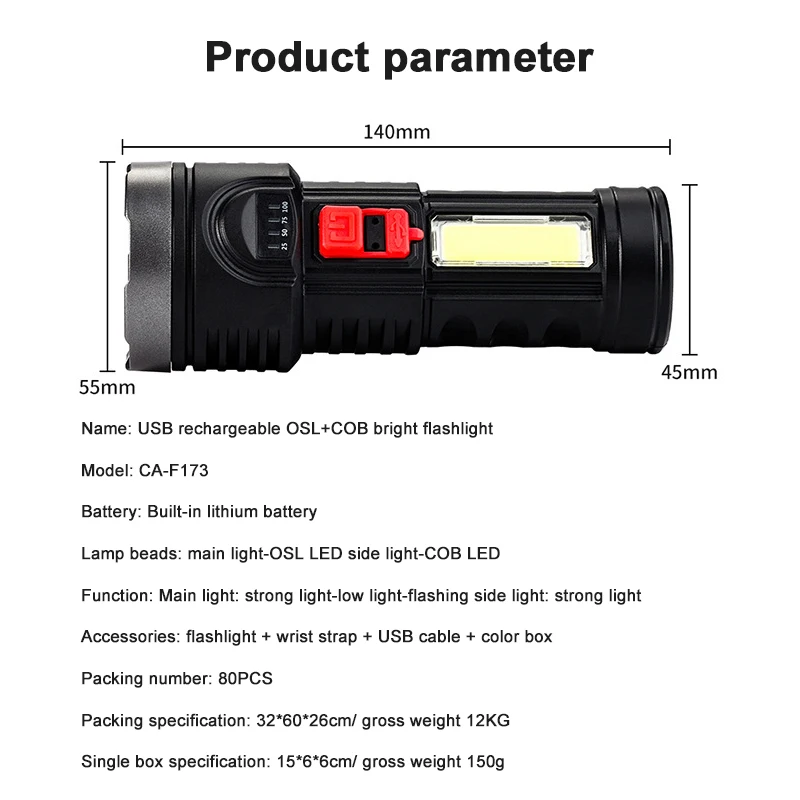 Product parameter

140mm

25 50 75 100

55mm

45mm

Name: USB rechargeable OSL+COB bright flashlight

Model: CA-F173

Battery: Built-in lithium battery

Lamp beads: main light-OSL LED side light-COB LED

Function: Main light: strong light-low light-flashing side light: strong light

Accessories: flashlight + wrist strap + USB cable + color box

Packing number: 80PCS

Packing specification: 32*60*26cm/ gross weight 12KG

Single box specification: 15*6*6cm/ gross weight 150g